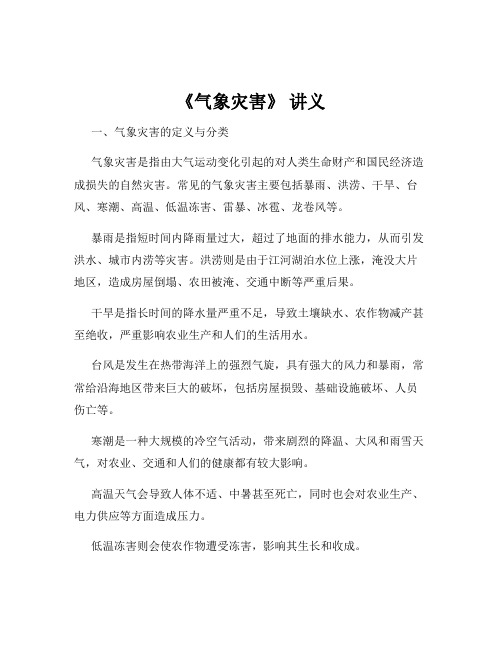 《气象灾害》 讲义

一、气象灾害的定义与分类

气象灾害是指由大气运动变化引起的对人类生命财产和国民经济造成损失的自然灾害。常见的气象灾害主要包括暴雨、洪涝、干旱、台风、寒潮、高温、低温冻害、雷暴、冰雹、龙卷风等。

暴雨是指短时间内降雨量过大，超过了地面的排水能力，从而引发洪水、城市内涝等灾害。洪涝则是由于江河湖泊水位上涨，淹没大片地区，造成房屋倒塌、农田被淹、交通中断等严重后果。

干旱是指长时间的降水量严重不足，导致土壤缺水、农作物减产甚至绝收，严重影响农业生产和人们的生活用水。

台风是发生在热带海洋上的强烈气旋，具有强大的风力和暴雨，常常给沿海地区带来巨大的破坏，包括房屋损毁、基础设施破坏、人员伤亡等。

寒潮是一种大规模的冷空气活动，带来剧烈的降温、大风和雨雪天气，对农业、交通和人们的健康都有较大影响。

高温天气会导致人体不适、中暑甚至死亡，同时也会对农业生产、电力供应等方面造成压力。

低温冻害则会使农作物遭受冻害，影响其生长和收成。